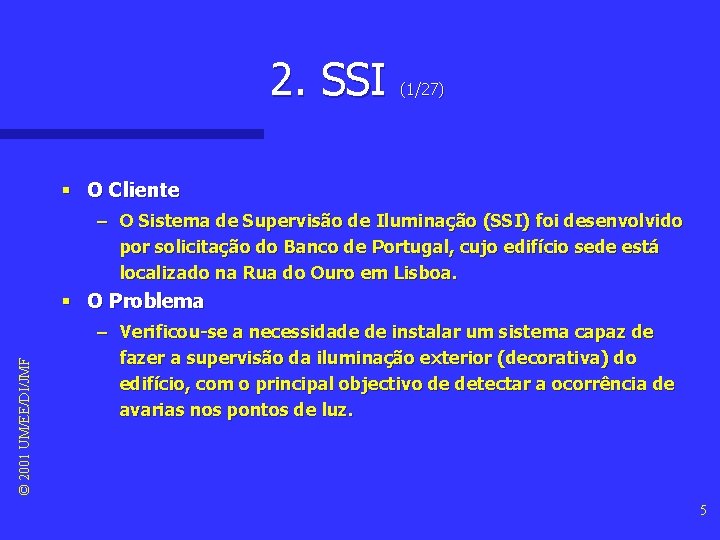 2. SSI (1/27)

▪ O Cliente

– O Sistema de Supervisão de Iluminação (SSI) foi desenvolvido por solicitação do Banco de Portugal, cujo edifício sede está localizado na Rua do Ouro em Lisboa.

▪ O Problema

– Verificou-se a necessidade de instalar um sistema capaz de fazer a supervisão da iluminação exterior (decorativa) do edifício, com o principal objectivo de detectar a ocorrência de avarias nos pontos de luz.

© 2001 UM/EE/DI/JMF

5